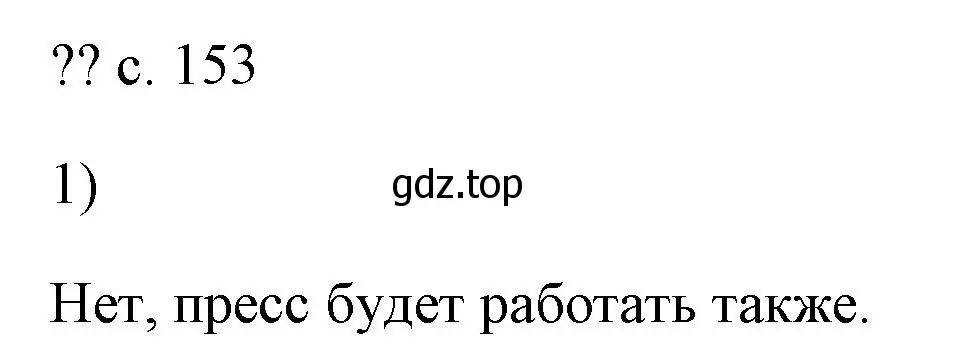 ?? с. 153

1)

gdz.top

Нет, пресс будет работать также.